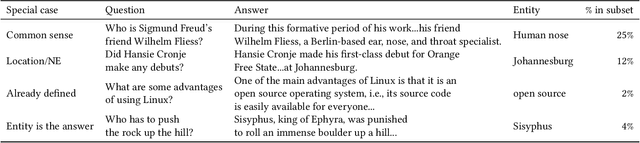 | Special case | Question | Answer | Entity | % in subset |
|---|---|---|---|---|
| Common sense | Who is Sigmund Freud's friend Wilhelm Fliess? | During this formative period of his work...his friend Wilhelm Fliess, a Berlin-based ear, nose, and throat specialist. | Human nose | 25% |
| Location/NE | Did Hansie Cronje make any debuts? | Hansie Cronje made his first-class debut for Orange Free State...at Johannesburg. | Johannesburg | 12% |
| Already defined | What are some advantages of using Linux? | One of the main advantages of Linux is that it is an open source operating system, i.e., its source code is easily available for everyone... | open source | 2% |
| Entity is the answer | Who has to push the rock up the hill? | Sisyphus, king of Ephyra, was punished to roll an immense boulder up a hill... | Sisyphus | 4% |